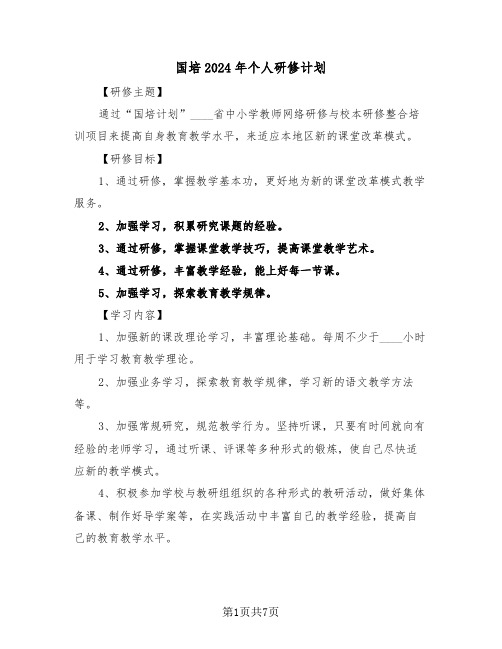 国培2024年个人研修计划

【研修主题】

通过“国培计划”____省中小学教师网络研修与校本研修整合培训项目来提高自身教育教学水平，来适应本地区新的课堂改革模式。

【研修目标】

1、通过研修，掌握教学基本功，更好地为新的课堂改革模式教学服务。

2、加强学习，积累研究课题的经验。

3、通过研修，掌握课堂教学技巧，提高课堂教学艺术。

4、通过研修，丰富教学经验，能上好每一节课。

5、加强学习，探索教育教学规律。

【学习内容】

1、加强新的课改理论学习，丰富理论基础。每周不少于____小时用于学习教育教学理论。

2、加强业务学习，探索教育教学规律，学习新的语文教学方法等。

3、加强常规研究，规范教学行为。坚持听课，只要有时间就向有经验的老师学习，通过听课、评课等多种形式的锻炼，使自己尽快适应新的教学模式。

4、积极参加学校与教研组组织的各种形式的教研活动，做好集体备课、制作好导学案等，在实践活动中丰富自己的教学经验，提高自己的教育教学水平。

第1页共7页